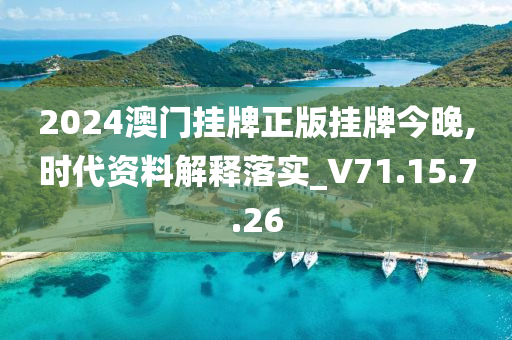 2024澳门挂牌正版挂牌今晚,时代资料解释落实_V71.15.7.26